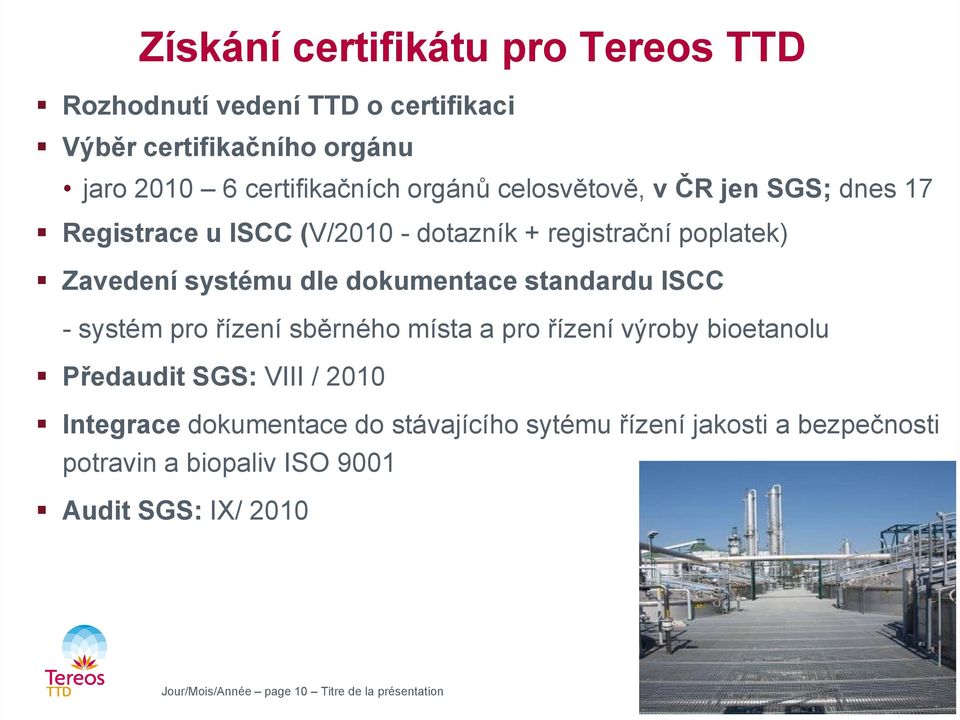 Získání certifikátu pro Tereos TTD

▪ Rozhodnutí vedení TTD o certifikaci

▪ Výběr certifikačního orgánu

• jaro 2010 – 6 certifikačních orgánů celosvětově, v ČR jen SGS; dnes 17

▪ Registrace u ISCC (V/2010 - dotazník + registrační poplatek)

▪ Zavedení systému dle dokumentace standardu ISCC

- systém pro řízení sběrného místa a pro řízení výroby bioetanolu

▪ Předaudit SGS: VIII / 2010

▪ Integrace dokumentace do stávajícího sytému řízení jakosti a bezpečnosti potravin a biopaliv ISO 9001

▪ Audit SGS: IX/ 2010

Tereos TTD

Jour/Mois/Année – page 10 – Titre de la présentation